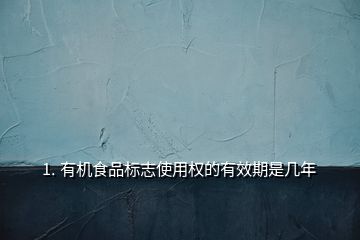 1. 有机食品标志使用权的有效期是几年